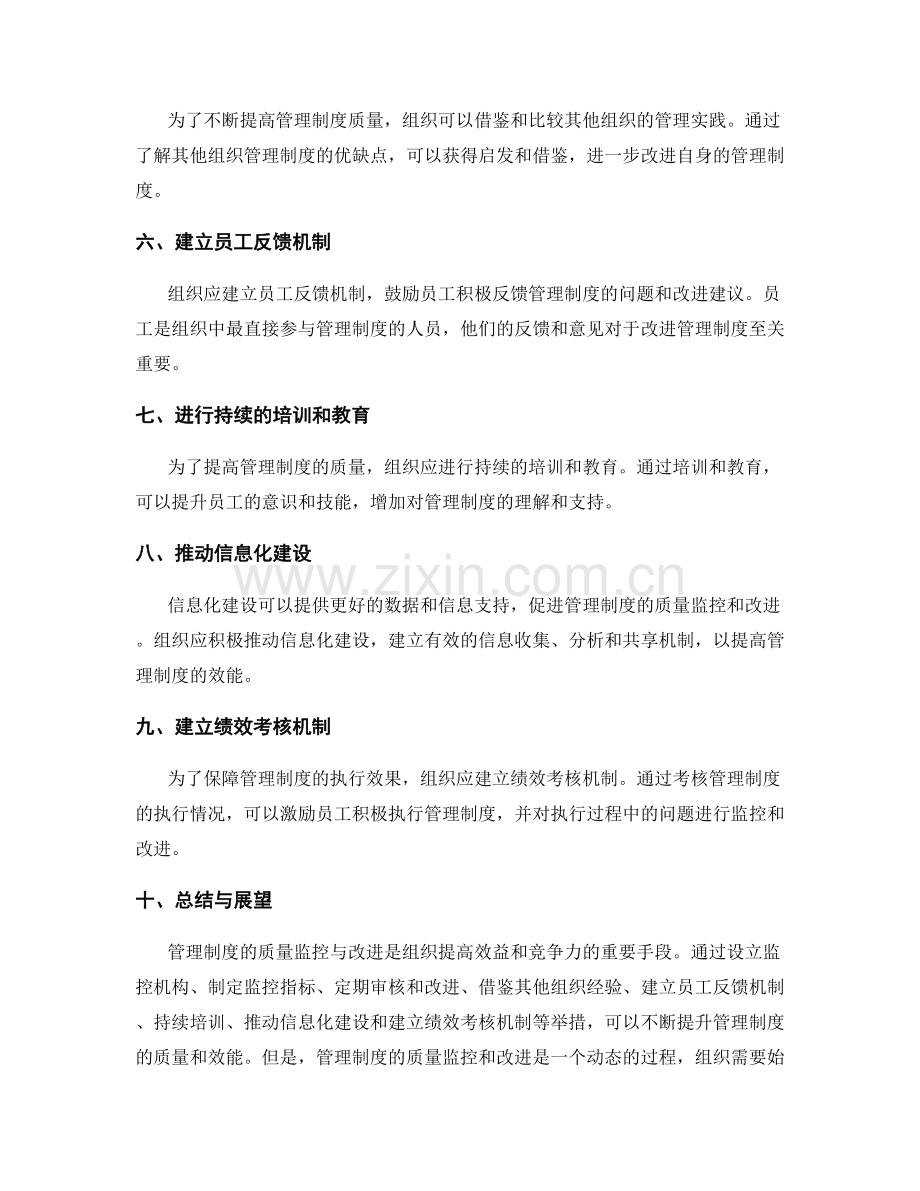 为了不断提高管理制度质量，组织可以借鉴和比较其他组织的管理实践。通过了解其他组织管理制度的优缺点，可以获得启发和借鉴，进一步改进自身的管理制度。

六、建立员工反馈机制

组织应建立员工反馈机制，鼓励员工积极反馈管理制度的问题和改进建议。员工是组织中最直接参与管理制度的人员，他们的反馈和意见对于改进管理制度至关重要。

七、进行持续的培训和教育

为了提高管理制度的质量，组织应进行持续的培训和教育。通过培训和教育，可以提升员工的意识和技能，增加对管理制度的理解和支持。

八、推动信息化建设

信息化建设可以提供更好的数据和信息支持，促进管理制度的质量监控和改进。组织应积极推动信息化建设，建立有效的信息收集、分析和共享机制，以提高管理制度的效能。

九、建立绩效考核机制

为了保障管理制度的执行效果，组织应建立绩效考核机制。通过考核管理制度的执行情况，可以激励员工积极执行管理制度，并对执行过程中的问题进行监控和改进。

十、总结与展望

管理制度的质量监控与改进是组织提高效益和竞争力的重要手段。通过设立监控机构、制定监控指标、定期审核和改进、借鉴其他组织经验、建立员工反馈机制、持续培训、推动信息化建设和建立绩效考核机制等举措，可以不断提升管理制度的质量和效能。但是，管理制度的质量监控和改进是一个动态的过程，组织需要始

www.zixin.com.cn